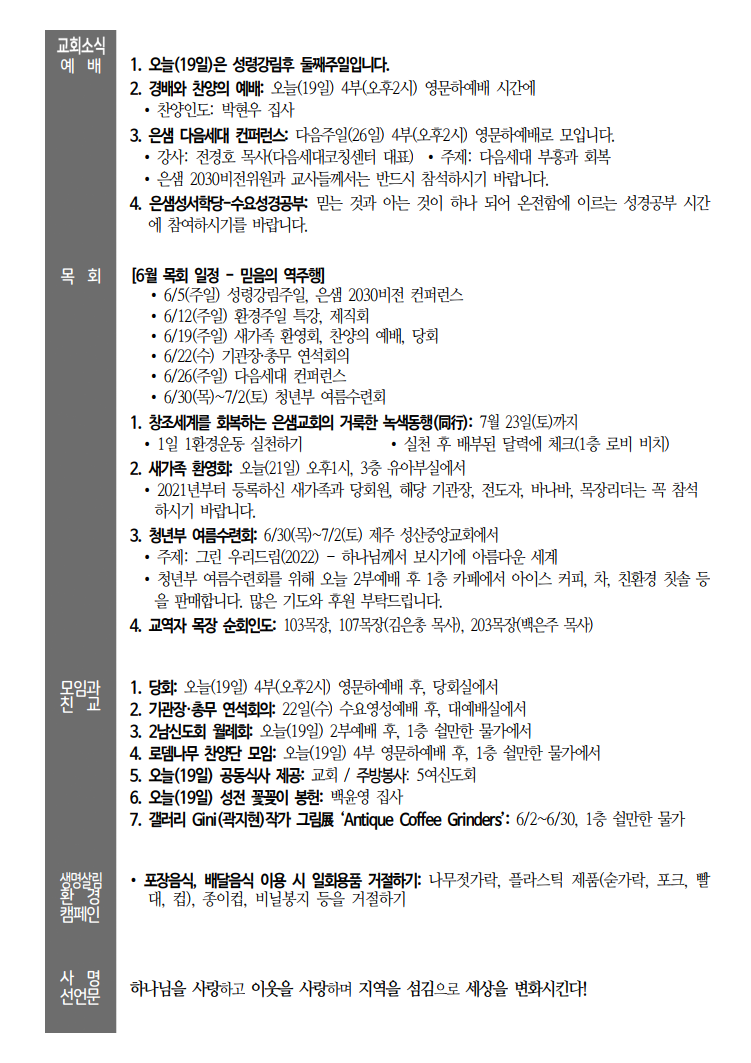 교회소식
예 배

1. 오늘(19일)은 성령강림후 둘째주일입니다.

2. 경배와 찬양의 예배: 오늘(19일) 4부(오후2시) 영문하예배 시간에
• 찬양인도: 박현우 집사

3. 은샘 다음세대 컨퍼런스: 다음주일(26일) 4부(오후2시) 영문하예배로 모입니다.
• 강사: 전경호 목사(다음세대코칭센터 대표) • 주제: 다음세대 부흥과 회복
• 은샘 2030비전위원과 교사들께서는 반드시 참석하시기 바랍니다.

4. 은샘성서학당-수요성경공부: 믿는 것과 아는 것이 하나 되어 온전함에 이르는 성경공부 시간에 참여하시기를 바랍니다.

목 회

[6월 목회 일정 - 믿음의 역주행]
• 6/5(주일) 성령강림주일, 은샘 2030비전 컨퍼런스
• 6/12(주일) 환경주일 특강, 제직회
• 6/19(주일) 새가족 환영회, 찬양의 예배, 당회
• 6/22(수) 기관장·총무 연석회의
• 6/26(주일) 다음세대 컨퍼런스
• 6/30(목)~7/2(토) 청년부 여름수련회

1. 창조세계를 회복하는 은샘교회의 거룩한 녹색동행(同行): 7월 23일(토)까지
• 1일 1환경운동 실천하기 • 실천 후 배부된 달력에 체크(1층 로비 비치)

2. 새가족 환영회: 오늘(21일) 오후1시, 3층 유아부실에서
• 2021년부터 등록하신 새가족과 당회원, 해당 기관장, 전도자, 바나바, 목장리더는 꼭 참석하시기 바랍니다.

3. 청년부 여름수련회: 6/30(목)~7/2(토) 제주 성산중앙교회에서
• 주제: 그린 우리드림(2022) - 하나님께서 보시기에 아름다운 세계
• 청년부 여름수련회를 위해 오늘 2부예배 후 1층 카페에서 아이스 커피, 차, 친환경 칫솔 등을 판매합니다. 많은 기도와 후원 부탁드립니다.

4. 교역자 목장 순회인도: 103목장, 107목장(김은총 목사), 203목장(백은주 목사)

모임과
친 교

1. 당회: 오늘(19일) 4부(오후2시) 영문하예배 후, 당회실에서
2. 기관장·총무 연석회의: 22일(수) 수요영성예배 후, 대예배실에서
3. 2남신도회 월례회: 오늘(19일) 2부예배 후, 1층 쉴만한 물가에서
4. 로뎀나무 찬양단 모임: 오늘(19일) 4부 영문하예배 후, 1층 쉴만한 물가에서
5. 오늘(19일) 공동식사 제공: 교회 / 주방봉사: 5여신도회
6. 오늘(19일) 성전 꽃꽂이 봉헌: 백윤영 집사
7. 갤러리 Gini(곽지현)작가 그림展 'Antique Coffee Grinders': 6/2~6/30, 1층 쉴만한 물가

생명살림
환 경
캠페인

• 포장음식, 배달음식 이용 시 일회용품 거절하기: 나무젓가락, 플라스틱 제품(숟가락, 포크, 빨대, 컵), 종이컵, 비닐봉지 등을 거절하기

사 명
선언문

하나님을 사랑하고 이웃을 사랑하며 지역을 섬김으로 세상을 변화시킨다!